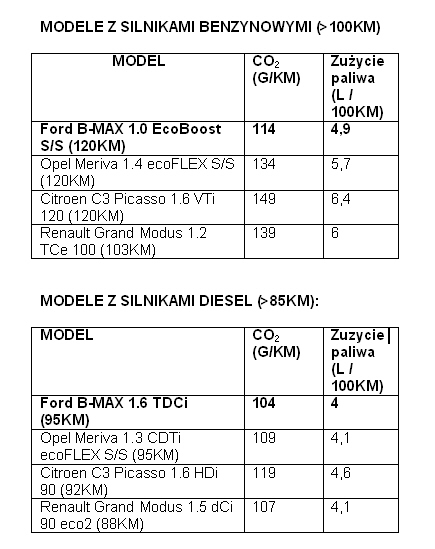 MODELE Z SILNIKAMI BENZYNOWYMI (>100KM)

| MODEL | $CO_2$ (G/KM) | Zużycie paliwa (L / 100KM) |
|---|---|---|
| Ford B-MAX 1.0 EcoBoost S/S (120KM) | 114 | 4,9 |
| Opel Meriva 1.4 ecoFLEX S/S (120KM) | 134 | 5,7 |
| Citroen C3 Picasso 1.6 VTi 120 (120KM) | 149 | 6,4 |
| Renault Grand Modus 1.2 TCe 100 (103KM) | 139 | 6 |

MODELE Z SILNIKAMI DIESEL (>85KM):

| MODEL | $CO_2$ (G/KM) | Zuzycie paliwa (L / 100KM) |
|---|---|---|
| Ford B-MAX 1.6 TDCi (95KM) | 104 | 4 |
| Opel Meriva 1.3 CDTi ecoFLEX S/S (95KM) | 109 | 4,1 |
| Citroen C3 Picasso 1.6 HDi 90 (92KM) | 119 | 4,6 |
| Renault Grand Modus 1.5 dCi 90 eco2 (88KM) | 107 | 4,1 |